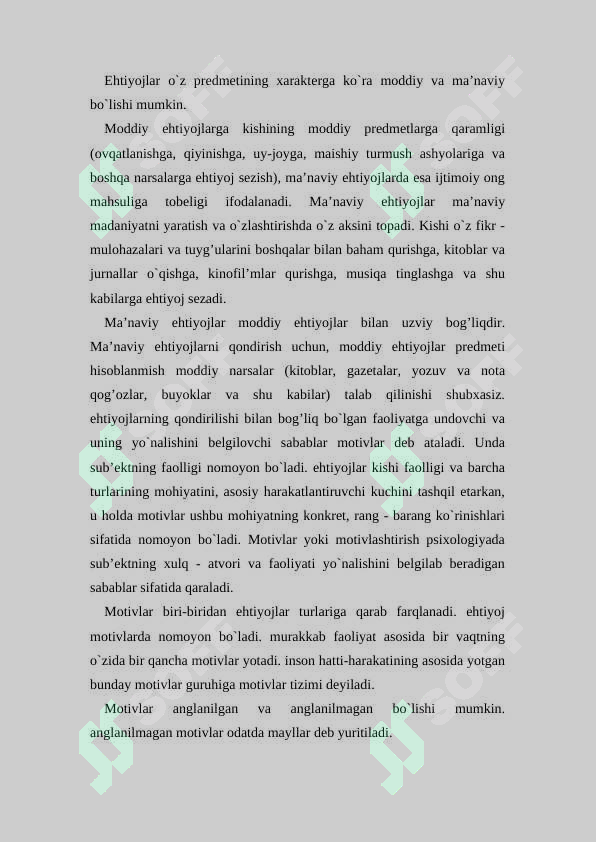 Ehtiyojlar o`z predmetining xarakterga ko`ra moddiy va ma’naviy bo`lishi mumkin.

Moddiy ehtiyojlarga kishining moddiy predmetlarga qaramligi (ovqatlanishga, qiyinishga, uy-joyga, maishiy turmush ashyolariga va boshqa narsalarga ehtiyoj sezish), ma’naviy ehtiyojlarda esa ijtimoiy ong mahsuliga tobeligi ifodalanadi. Ma’naviy ehtiyojlar ma’naviy madaniyatni yaratish va o`zlashtirishda o`z aksini topadi. Kishi o`z fikr - mulohazalari va tuyg’ularini boshqalar bilan baham qurishga, kitoblar va jurnallar o`qishga, kinofil’mlar qurishga, musiqa tinglashga va shu kabilarga ehtiyoj sezadi.

Ma’naviy ehtiyojlar moddiy ehtiyojlar bilan uzviy bog’liqdir. Ma’naviy ehtiyojlarni qondirish uchun, moddiy ehtiyojlar predmeti hisoblanmish moddiy narsalar (kitoblar, gazetalar, yozuv va nota qog’ozlar, buyoklar va shu kabilar) talab qilinishi shubxasiz. ehtiyojlarning qondirilishi bilan bog’liq bo`lgan faoliyatga undovchi va uning yo`nalishini belgilovchi sabablar motivlar deb ataladi. Unda sub’ektning faolligi nomoyon bo`ladi. ehtiyojlar kishi faolligi va barcha turlarining mohiyatini, asosiy harakatlantiruvchi kuchini tashqil etarkan, u holda motivlar ushbu mohiyatning konkret, rang - barang ko`rinishlari sifatida nomoyon bo`ladi. Motivlar yoki motivlashtirish psixologiyada sub’ektning xulq - atvori va faoliyati yo`nalishini belgilab beradigan sabablar sifatida qaraladi.

Motivlar biri-biridan ehtiyojlar turlariga qarab farqlanadi. ehtiyoj motivlarda nomoyon bo`ladi. murakkab faoliyat asosida bir vaqtning o`zida bir qancha motivlar yotadi. inson hatti-harakatining asosida yotgan bunday motivlar guruhiga motivlar tizimi deyiladi.

Motivlar anglanilgan va anglanilmagan bo`lishi mumkin. anglanilmagan motivlar odatda mayllar deb yuritiladi.